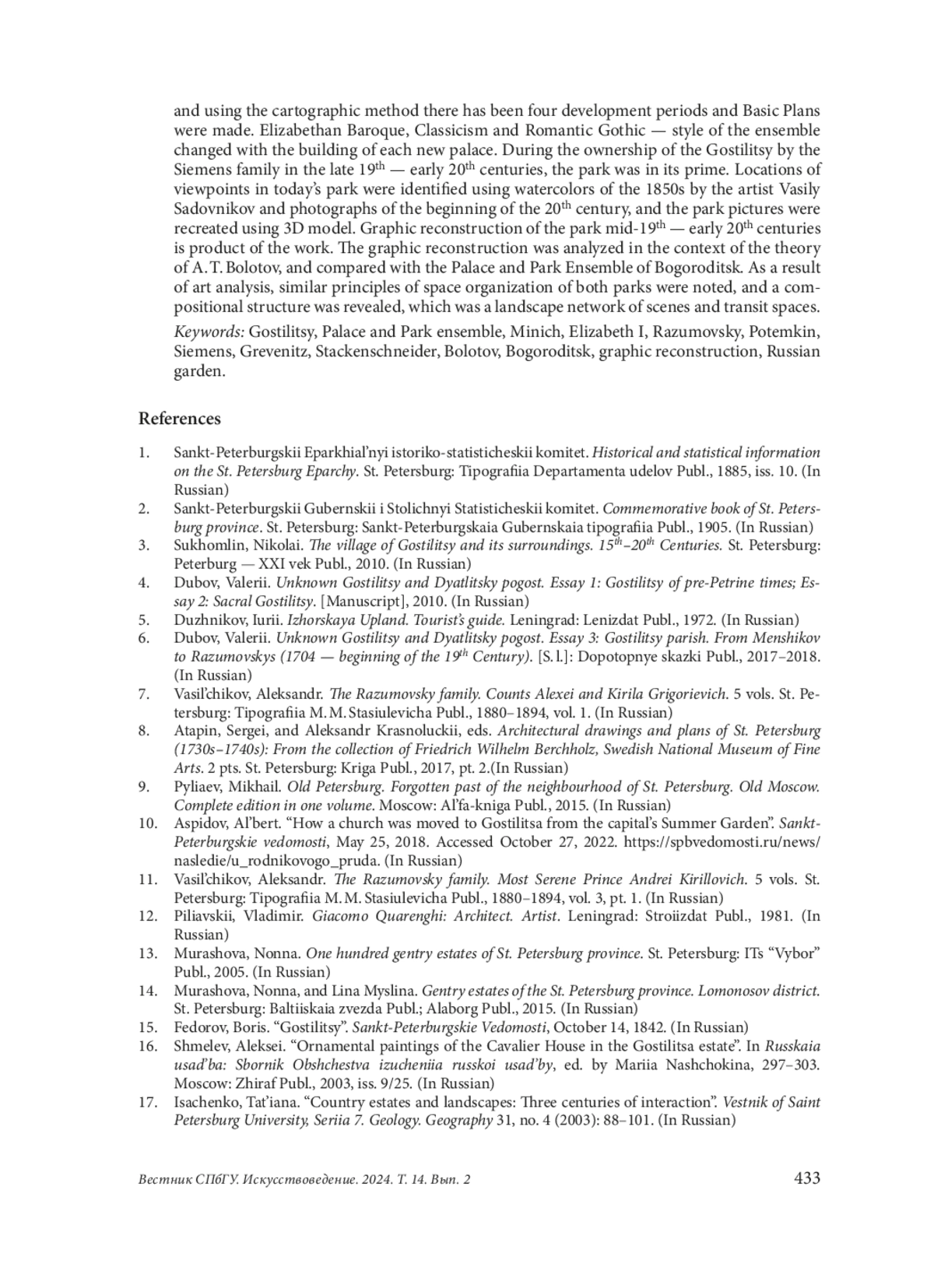 and using the cartographic method there has been four development periods and Basic Plans were made. Elizabethan Baroque, Classicism and Romantic Gothic — style of the ensemble changed with the building of each new palace. During the ownership of the Gostilitsy by the Siemens family in the late 19$^{th}$ — early 20$^{th}$ centuries, the park was in its prime. Locations of viewpoints in today's park were identified using watercolors of the 1850s by the artist Vasily Sadovnikov and photographs of the beginning of the 20$^{th}$ century, and the park pictures were recreated using 3D model. Graphic reconstruction of the park mid-19$^{th}$ — early 20$^{th}$ centuries is product of the work. The graphic reconstruction was analyzed in the context of the theory of A. T. Bolotov, and compared with the Palace and Park Ensemble of Bogoroditsk. As a result of art analysis, similar principles of space organization of both parks were noted, and a compositional structure was revealed, which was a landscape network of scenes and transit spaces.

Keywords: Gostilitsy, Palace and Park ensemble, Minich, Elizabeth I, Razumovsky, Potemkin, Siemens, Grevenitz, Stackenschneider, Bolotov, Bogoroditsk, graphic reconstruction, Russian garden.

References

1. Sankt-Peterburgskii Eparkhial'nyi istoriko-statisticheskii komitet. Historical and statistical information on the St. Petersburg Eparchy. St. Petersburg: Tipografiia Departamenta udelov Publ., 1885, iss. 10. (In Russian)
2. Sankt-Peterburgskii Gubernskii i Stolichnyi Statisticheskii komitet. Commemorative book of St. Petersburg province. St. Petersburg: Sankt-Peterburgskaia Gubernskaia tipografiia Publ., 1905. (In Russian)
3. Sukhomlin, Nikolai. The village of Gostilitsy and its surroundings. 15$^{th}$–20$^{th}$ Centuries. St. Petersburg: Peterburg — XXI vek Publ., 2010. (In Russian)
4. Dubov, Valerii. Unknown Gostilitsy and Dyatlitsky pogost. Essay 1: Gostilitsy of pre-Petrine times; Essay 2: Sacral Gostilitsy. [Manuscript], 2010. (In Russian)
5. Duzhnikov, Iurii. Izhorskaya Upland. Tourist's guide. Leningrad: Lenizdat Publ., 1972. (In Russian)
6. Dubov, Valerii. Unknown Gostilitsy and Dyatlitsky pogost. Essay 3: Gostilitsy parish. From Menshikov to Razumovskys (1704 — beginning of the 19$^{th}$ Century). [S. l.]: Dopotopnye skazki Publ., 2017–2018. (In Russian)
7. Vasil'chikov, Aleksandr. The Razumovsky family. Counts Alexei and Kirila Grigorievich. 5 vols. St. Petersburg: Tipografiia M. M. Stasiulevicha Publ., 1880–1894, vol. 1. (In Russian)
8. Atapin, Sergei, and Aleksandr Krasnoluckii, eds. Architectural drawings and plans of St. Petersburg (1730s–1740s): From the collection of Friedrich Wilhelm Berchholz, Swedish National Museum of Fine Arts. 2 pts. St. Petersburg: Kriga Publ., 2017, pt. 2.(In Russian)
9. Pyliaev, Mikhail. Old Petersburg. Forgotten past of the neighbourhood of St. Petersburg. Old Moscow. Complete edition in one volume. Moscow: Al'fa-kniga Publ., 2015. (In Russian)
10. Aspidov, Al'bert. "How a church was moved to Gostilitsa from the capital's Summer Garden". Sankt-Peterburgskie vedomosti, May 25, 2018. Accessed October 27, 2022. https://spbvedomosti.ru/news/nasledie/u_rodnikovogo_pruda. (In Russian)
11. Vasil'chikov, Aleksandr. The Razumovsky family. Most Serene Prince Andrei Kirillovich. 5 vols. St. Petersburg: Tipografiia M. M. Stasiulevicha Publ., 1880–1894, vol. 3, pt. 1. (In Russian)
12. Piliavskii, Vladimir. Giacomo Quarenghi: Architect. Artist. Leningrad: Stroiizdat Publ., 1981. (In Russian)
13. Murashova, Nonna. One hundred gentry estates of St. Petersburg province. St. Petersburg: ITs "Vybor" Publ., 2005. (In Russian)
14. Murashova, Nonna, and Lina Myslina. Gentry estates of the St. Petersburg province. Lomonosov district. St. Petersburg: Baltiiskaia zvezda Publ.; Alaborg Publ., 2015. (In Russian)
15. Fedorov, Boris. "Gostilitsy". Sankt-Peterburgskie Vedomosti, October 14, 1842. (In Russian)
16. Shmelev, Aleksei. "Ornamental paintings of the Cavalier House in the Gostilitsa estate". In Russkaia usad'ba: Sbornik Obshchestva izucheniia russkoi usad'by, ed. by Mariia Nashchokina, 297–303. Moscow: Zhiraf Publ., 2003, iss. 9/25. (In Russian)
17. Isachenko, Tat'iana. "Country estates and landscapes: Three centuries of interaction". Vestnik of Saint Petersburg University, Seriia 7. Geology. Geography 31, no. 4 (2003): 88–101. (In Russian)

Вестник СПбГУ. Искусствоведение. 2024. Т. 14. Вып. 2 433